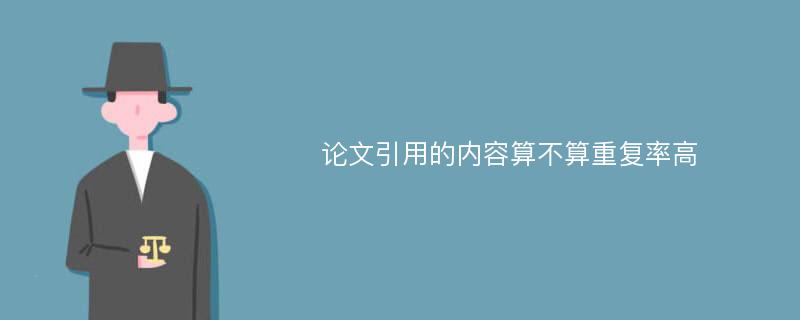 论文引用的内容算不算重复率高